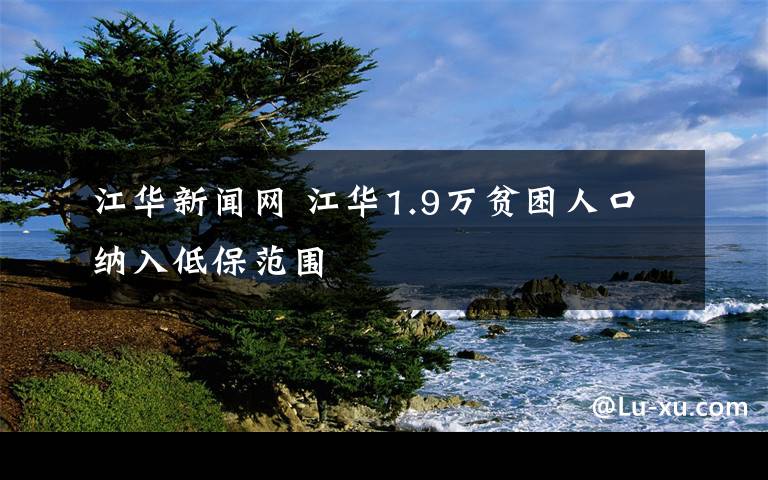 江华新闻网 江华1.9万贫困人口纳入低保范围

@Lu-xu.com